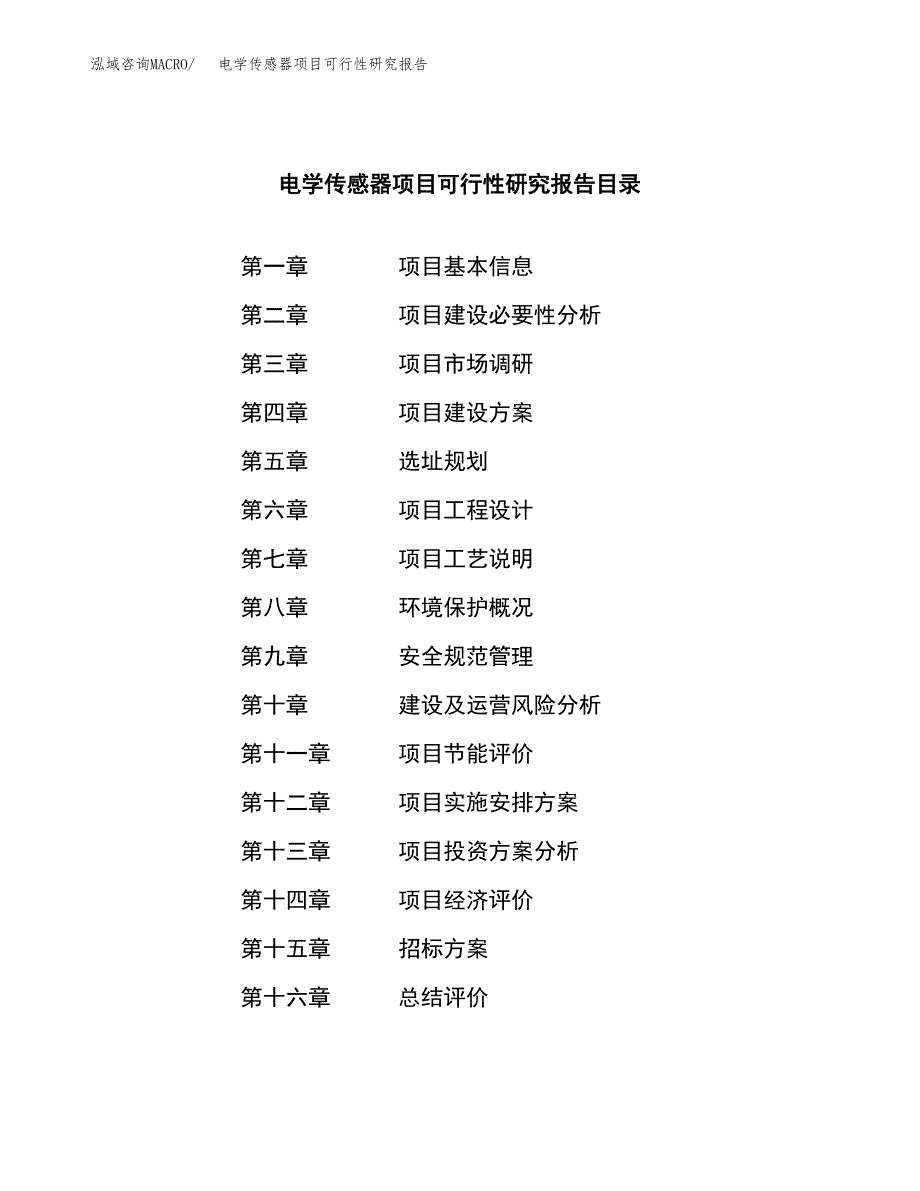 泓域咨询MACRO/　电学传感器项目可行性研究报告

电学传感器项目可行性研究报告目录

第一章　项目基本信息
第二章　项目建设必要性分析
第三章　项目市场调研
第四章　项目建设方案
第五章　选址规划
第六章　项目工程设计
第七章　项目工艺说明
第八章　环境保护概况
第九章　安全规范管理
第十章　建设及运营风险分析
第十一章　项目节能评价
第十二章　项目实施安排方案
第十三章　项目投资方案分析
第十四章　项目经济评价
第十五章　招标方案
第十六章　总结评价